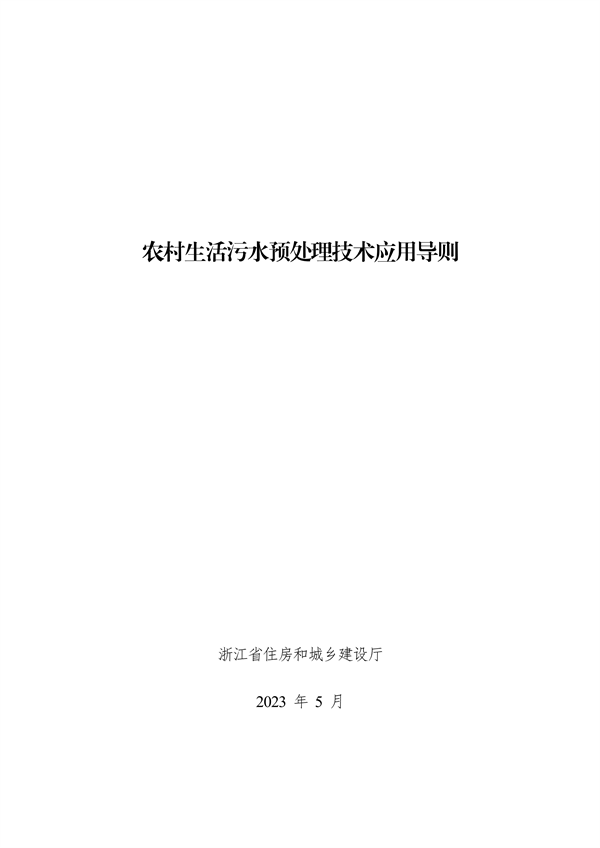 农村生活污水预处理技术应用导则

浙江省住房和城乡建设厅

2023 年 5 月